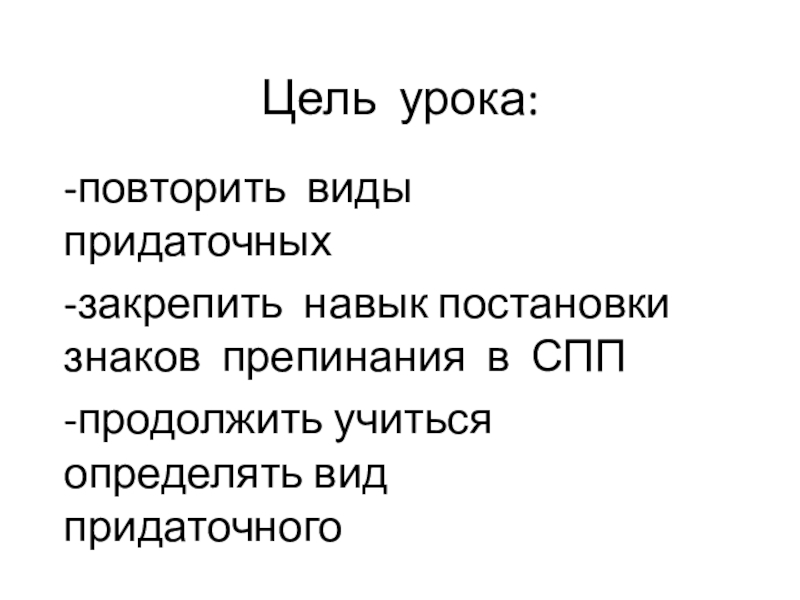 Цель урока:

-повторить виды придаточных

-закрепить навык постановки знаков препинания в СПП

-продолжить учиться определять вид придаточного